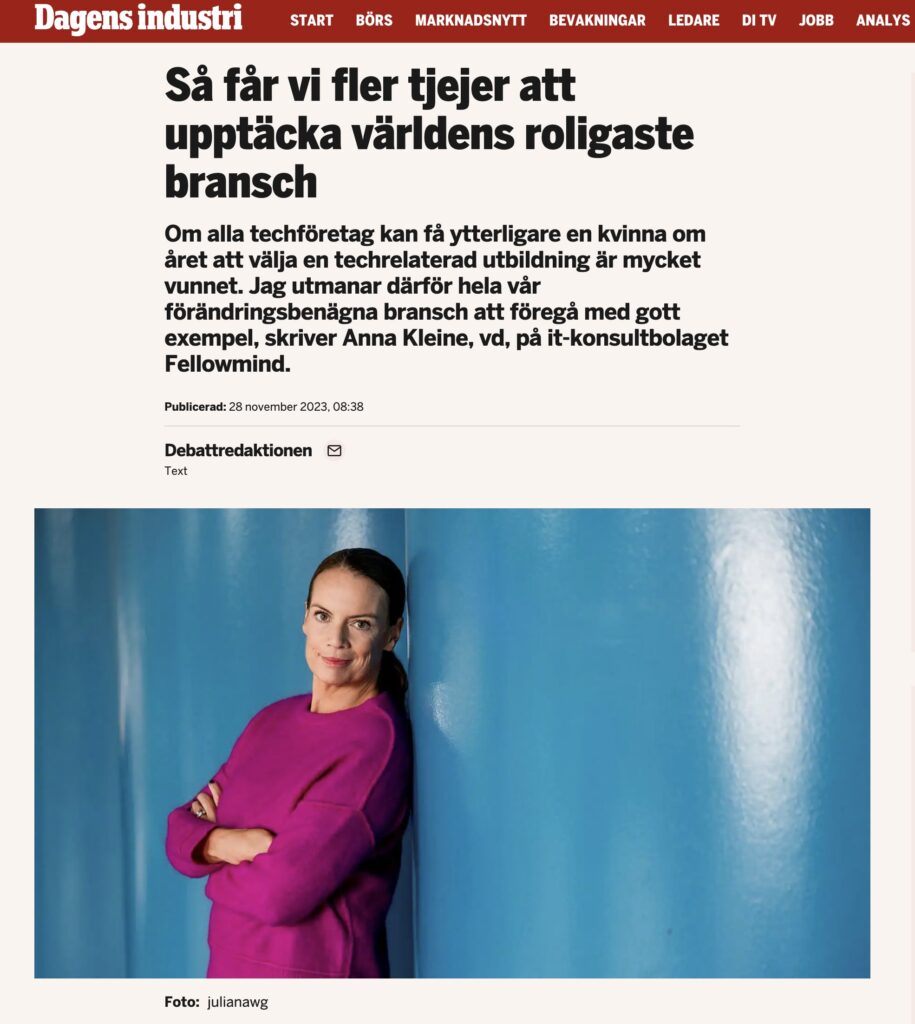 Dagens industri START BÖRS MARKNADSNYTT BEVAKNINGAR LEDARE DI TV JOBB ANALYS

Så får vi fler tjejer att upptäcka världens roligaste bransch

Om alla techföretag kan få ytterligare en kvinna om året att välja en techrelaterad utbildning är mycket vunnet. Jag utmanar därför hela vår förändringsbenägna bransch att föregå med gott exempel, skriver Anna Kleine, vd, på it-konsultbolaget Fellowmind.

Publicerad: 28 november 2023, 08:38

Debattredaktionen
Text

Foto: julianawg